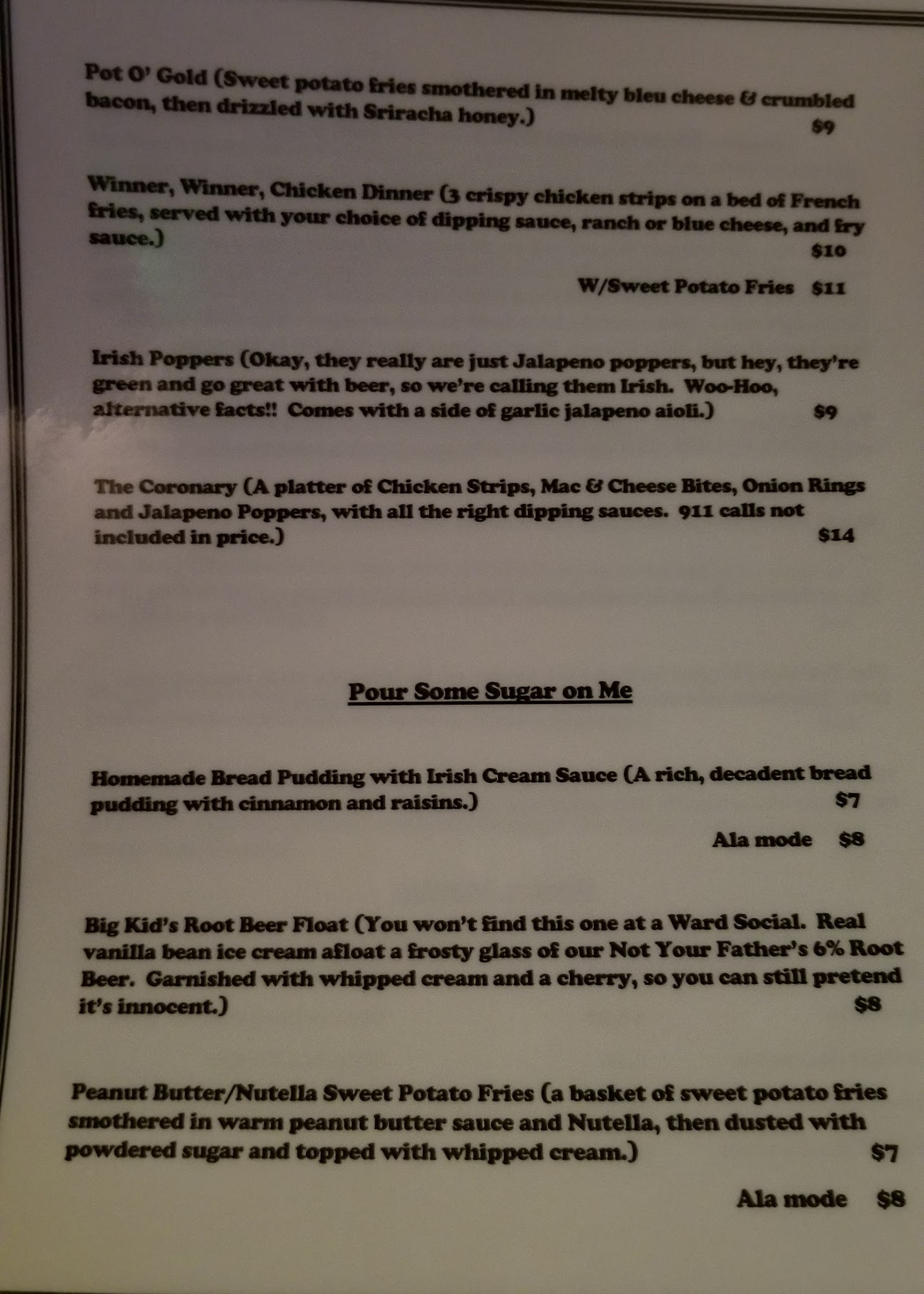 Pot O' Gold (Sweet potato fries smothered in melty bleu cheese & crumbled bacon, then drizzled with Sriracha honey.) $9

Winner, Winner, Chicken Dinner (3 crispy chicken strips on a bed of French fries, served with your choice of dipping sauce, ranch or blue cheese, and fry sauce.) $10

W/Sweet Potato Fries $11

Irish Poppers (Okay, they really are just Jalapeno poppers, but hey, they're green and go great with beer, so we're calling them Irish. Woo-Hoo, alternative facts!! Comes with a side of garlic jalapeno aioli.) $9

The Coronary (A platter of Chicken Strips, Mac & Cheese Bites, Onion Rings and Jalapeno Poppers, with all the right dipping sauces. 911 calls not included in price.) $14

Pour Some Sugar on Me

Homemade Bread Pudding with Irish Cream Sauce (A rich, decadent bread pudding with cinnamon and raisins.) $7

Ala mode $8

Big Kid's Root Beer Float (You won't find this one at a Ward Social. Real vanilla bean ice cream afloat a frosty glass of our Not Your Father's 6% Root Beer. Garnished with whipped cream and a cherry, so you can still pretend it's innocent.) $8

Peanut Butter/Nutella Sweet Potato Fries (a basket of sweet potato fries smothered in warm peanut butter sauce and Nutella, then dusted with powdered sugar and topped with whipped cream.) $7

Ala mode $8